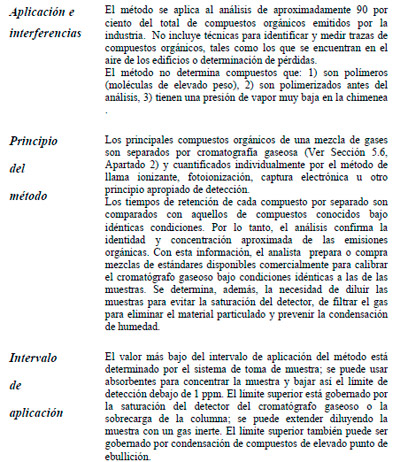 Aplicación e interferencias

El método se aplica al análisis de aproximadamente 90 por ciento del total de compuestos orgánicos emitidos por la industria. No incluye técnicas para identificar y medir trazas de compuestos orgánicos, tales como los que se encuentran en el aire de los edificios o determinación de pérdidas.
El método no determina compuestos que: 1) son polímeros (moléculas de elevado peso), 2) son polimerizados antes del análisis, 3) tienen una presión de vapor muy baja en la chimenea .

Principio del método

Los principales compuestos orgánicos de una mezcla de gases son separados por cromatografía gaseosa (Ver Sección 5.6, Apartado 2) y cuantificados individualmente por el método de llama ionizante, fotoionización, captura electrónica u otro principio apropiado de detección.
Los tiempos de retención de cada compuesto por separado son comparados con aquellos de compuestos conocidos bajo idénticas condiciones. Por lo tanto, el análisis confirma la identidad y concentración aproximada de las emisiones orgánicas. Con esta información, el analista prepara o compra mezclas de estándares disponibles comercialmente para calibrar el cromatógrafo gaseoso bajo condiciones idénticas a las de las muestras. Se determina, además, la necesidad de diluir las muestras para evitar la saturación del detector, de filtrar el gas para eliminar el material particulado y prevenir la condensación de humedad.

Intervalo de aplicación

El valor más bajo del intervalo de aplicación del método está determinado por el sistema de toma de muestra; se puede usar absorbentes para concentrar la muestra y bajar así el límite de detección debajo de 1 ppm. El límite superior está gobernado por la saturación del detector del cromatógrafo gaseoso o la sobrecarga de la columna; se puede extender diluyendo la muestra con un gas inerte. El límite superior también puede ser gobernado por condensación de compuestos de elevado punto de ebullición.